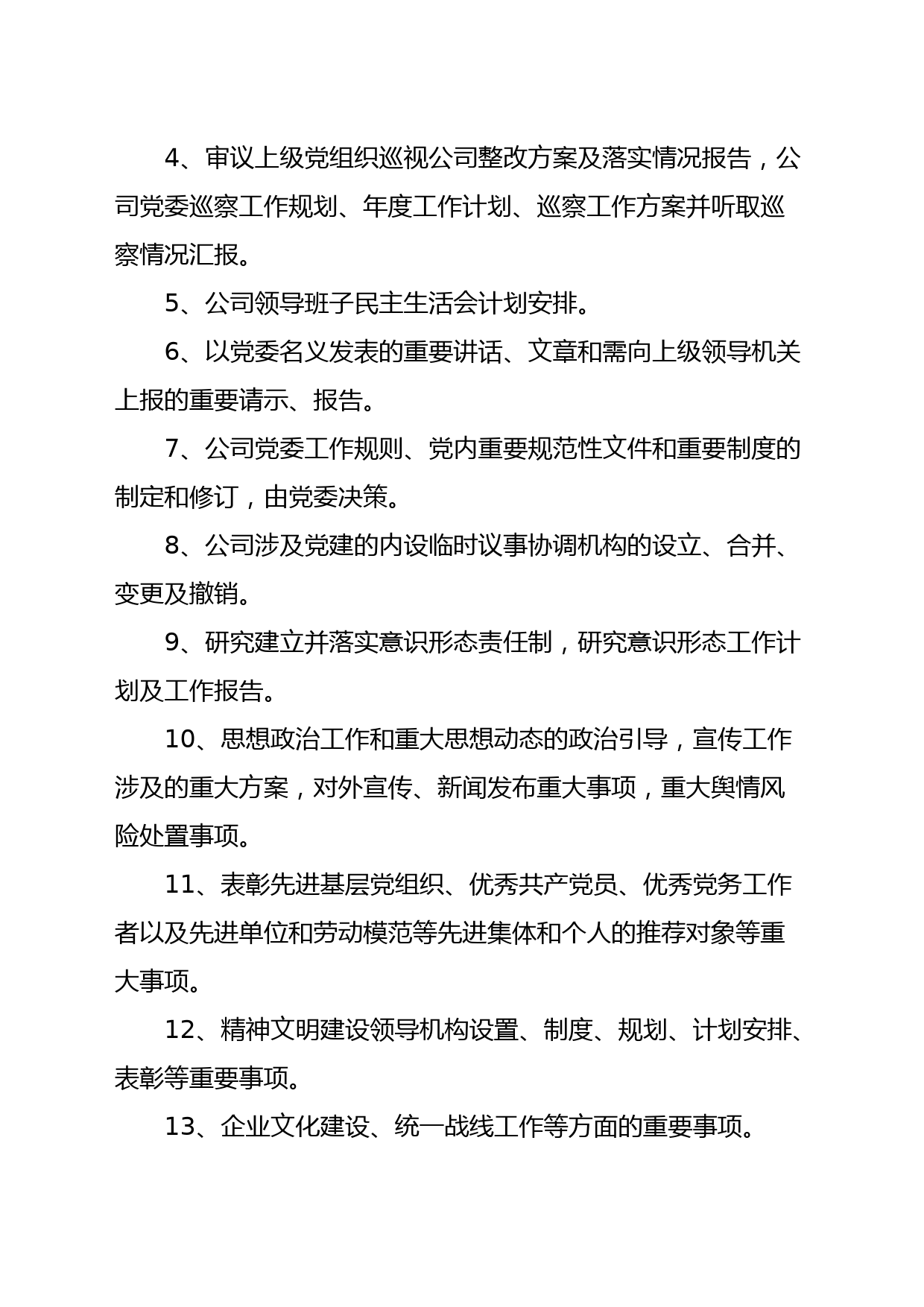 4、审议上级党组织巡视公司整改方案及落实情况报告，公司党委巡察工作规划、年度工作计划、巡察工作方案并听取巡察情况汇报。

5、公司领导班子民主生活会计划安排。

6、以党委名义发表的重要讲话、文章和需向上级领导机关上报的重要请示、报告。

7、公司党委工作规则、党内重要规范性文件和重要制度的制定和修订，由党委决策。

8、公司涉及党建的内设临时议事协调机构的设立、合并、变更及撤销。

9、研究建立并落实意识形态责任制，研究意识形态工作计划及工作报告。

10、思想政治工作和重大思想动态的政治引导，宣传工作涉及的重大方案，对外宣传、新闻发布重大事项，重大舆情风险处置事项。

11、表彰先进基层党组织、优秀共产党员、优秀党务工作者以及先进单位和劳动模范等先进集体和个人的推荐对象等重大事项。

12、精神文明建设领导机构设置、制度、规划、计划安排、表彰等重要事项。

13、企业文化建设、统一战线工作等方面的重要事项。